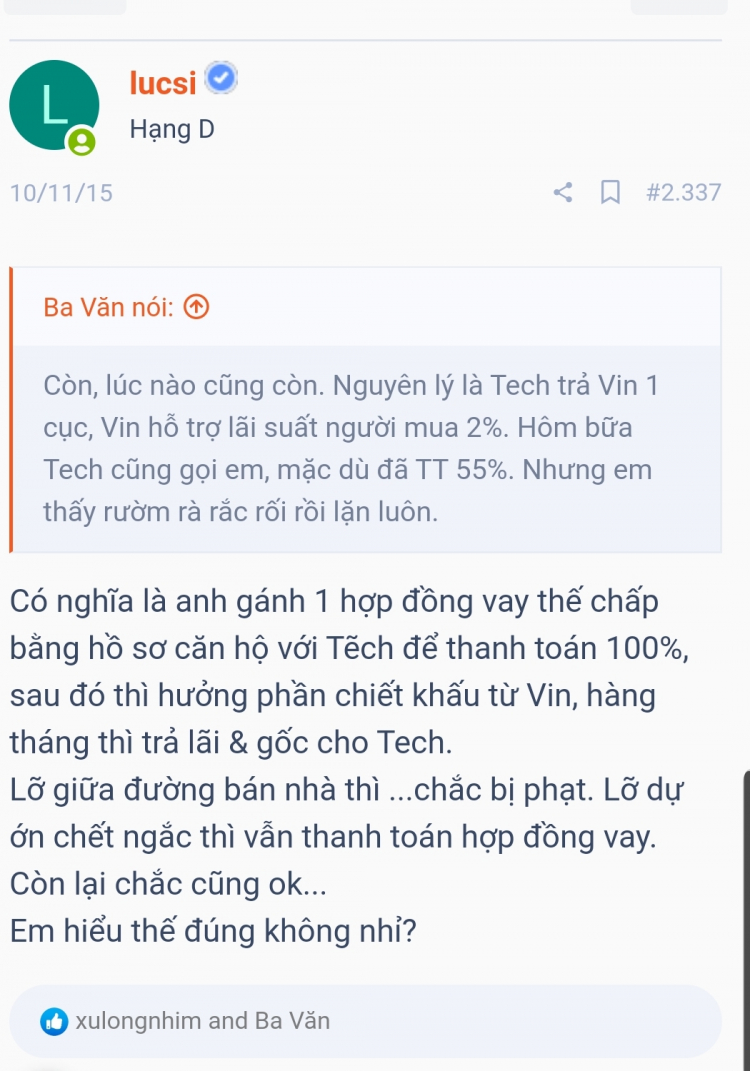 L

lucsi

Hạng D

10/11/15

#2.337

Ba Văn nói:

Còn, lúc nào cũng còn. Nguyên lý là Tech trả Vin 1 cục, Vin hỗ trợ lãi suất người mua 2%. Hôm bữa Tech cũng gọi em, mặc dù đã TT 55%. Nhưng em thấy rườm rà rắc rối rồi lặn luôn.

Có nghĩa là anh gánh 1 hợp đồng vay thế chấp bằng hồ sơ căn hộ với Tẽch để thanh toán 100%, sau đó thì hưởng phần chiết khấu từ Vin, hàng tháng thì trả lãi & gốc cho Tech.
Lỡ giữa đường bán nhà thì ...chắc bị phạt. Lỡ dự ớn chết ngắc thì vẫn thanh toán hợp đồng vay.
Còn lại chắc cũng ok...
Em hiểu thế đúng không nhỉ?

xulongnhim and Ba Văn